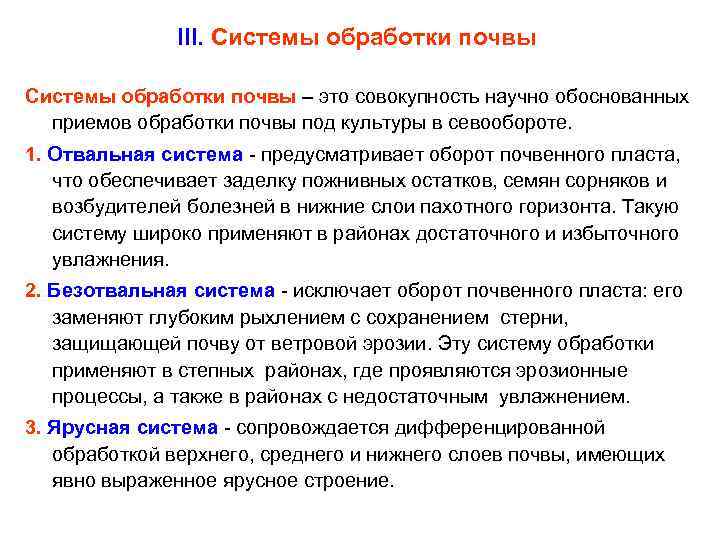 III. Системы обработки почвы

Системы обработки почвы – это совокупность научно обоснованных приемов обработки почвы под культуры в севообороте.

1. Отвальная система - предусматривает оборот почвенного пласта, что обеспечивает заделку пожнивных остатков, семян сорняков и возбудителей болезней в нижние слои пахотного горизонта. Такую систему широко применяют в районах достаточного и избыточного увлажнения.

2. Безотвальная система - исключает оборот почвенного пласта: его заменяют глубоким рыхлением с сохранением стерни, защищающей почву от ветровой эрозии. Эту систему обработки применяют в степных районах, где проявляются эрозионные процессы, а также в районах с недостаточным увлажнением.

3. Ярусная система - сопровождается дифференцированной обработкой верхнего, среднего и нижнего слоев почвы, имеющих явно выраженное ярусное строение.